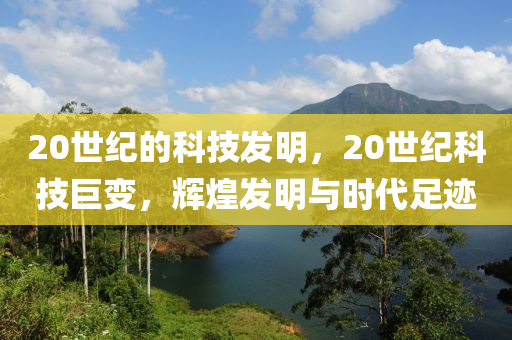 20世纪的科技发明，20世纪科技巨变，辉煌发明与时代足迹